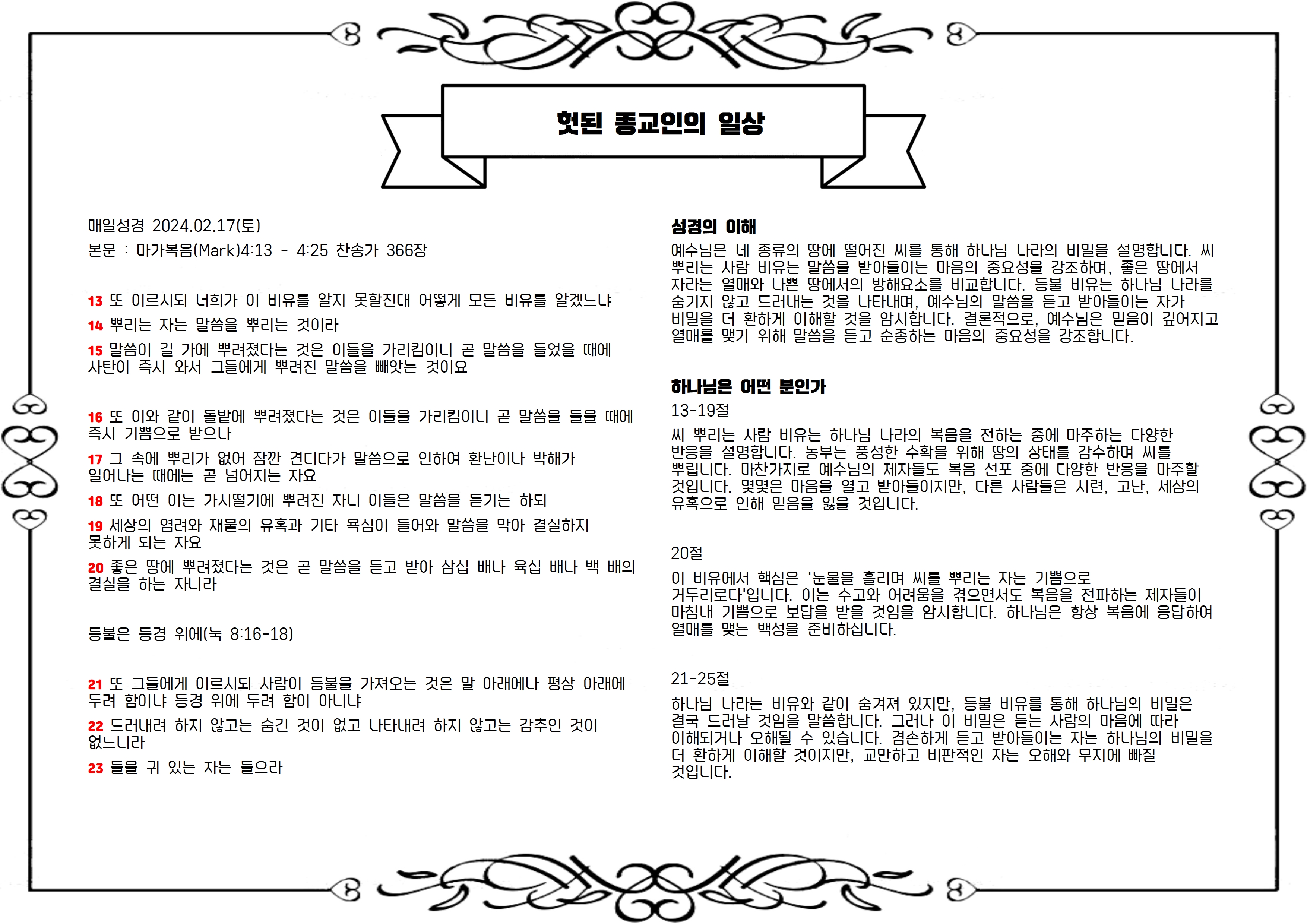 헛된 종교인의 일상

매일성경 2024.02.17(토)

본문 : 마가복음(Mark)4:13 - 4:25 찬송가 366장

13 또 이르시되 너희가 이 비유를 알지 못할진대 어떻게 모든 비유를 알겠느냐

14 뿌리는 자는 말씀을 뿌리는 것이라

15 말씀이 길 가에 뿌려졌다는 것은 이들을 가리킴이니 곧 말씀을 들었을 때에 사탄이 즉시 와서 그들에게 뿌려진 말씀을 빼앗는 것이요

16 또 이와 같이 돌밭에 뿌려졌다는 것은 이들을 가리킴이니 곧 말씀을 들을 때에 즉시 기쁨으로 받으나

17 그 속에 뿌리가 없어 잠깐 견디다가 말씀으로 인하여 환난이나 박해가 일어나는 때에는 곧 넘어지는 자요

18 또 어떤 이는 가시떨기에 뿌려진 자니 이들은 말씀을 듣기는 하되

19 세상의 염려와 재물의 유혹과 기타 욕심이 들어와 말씀을 막아 결실하지 못하게 되는 자요

20 좋은 땅에 뿌려졌다는 것은 곧 말씀을 듣고 받아 삼십 배나 육십 배나 백 배의 결실을 하는 자니라

등불은 등경 위에(눅 8:16-18)

21 또 그들에게 이르시되 사람이 등불을 가져오는 것은 말 아래에나 평상 아래에 두려 함이냐 등경 위에 두려 함이 아니냐

22 드러내려 하지 않고는 숨긴 것이 없고 나타내려 하지 않고는 감추인 것이 없느니라

23 들을 귀 있는 자는 들으라

성경의 이해

예수님은 네 종류의 땅에 떨어진 씨를 통해 하나님 나라의 비밀을 설명합니다. 씨 뿌리는 사람 비유는 말씀을 받아들이는 마음의 중요성을 강조하며, 좋은 땅에서 자라는 열매와 나쁜 땅에서의 방해요소를 비교합니다. 등불 비유는 하나님 나라를 숨기지 않고 드러내는 것을 나타내며, 예수님의 말씀을 듣고 받아들이는 자가 비밀을 더 환하게 이해할 것을 암시합니다. 결론적으로, 예수님은 믿음이 깊어지고 열매를 맺기 위해 말씀을 듣고 순종하는 마음의 중요성을 강조합니다.

하나님은 어떤 분인가

13-19절

씨 뿌리는 사람 비유는 하나님 나라의 복음을 전하는 중에 마주하는 다양한 반응을 설명합니다. 농부는 풍성한 수확을 위해 땅의 상태를 감수하며 씨를 뿌립니다. 마찬가지로 예수님의 제자들도 복음 선포 중에 다양한 반응을 마주할 것입니다. 몇몇은 마음을 열고 받아들이지만, 다른 사람들은 시련, 고난, 세상의 유혹으로 인해 믿음을 잃을 것입니다.

20절

이 비유에서 핵심은 '눈물을 흘리며 씨를 뿌리는 자는 기쁨으로 거두리로다'입니다. 이는 수고와 어려움을 겪으면서도 복음을 전파하는 제자들이 마침내 기쁨으로 보답을 받을 것임을 암시합니다. 하나님은 항상 복음에 응답하여 열매를 맺는 백성을 준비하십니다.

21-25절

하나님 나라는 비유와 같이 숨겨져 있지만, 등불 비유를 통해 하나님의 비밀은 결국 드러날 것임을 말씀합니다. 그러나 이 비밀은 듣는 사람의 마음에 따라 이해되거나 오해될 수 있습니다. 겸손하게 듣고 받아들이는 자는 하나님의 비밀을 더 환하게 이해할 것이지만, 교만하고 비판적인 자는 오해와 무지에 빠질 것입니다.